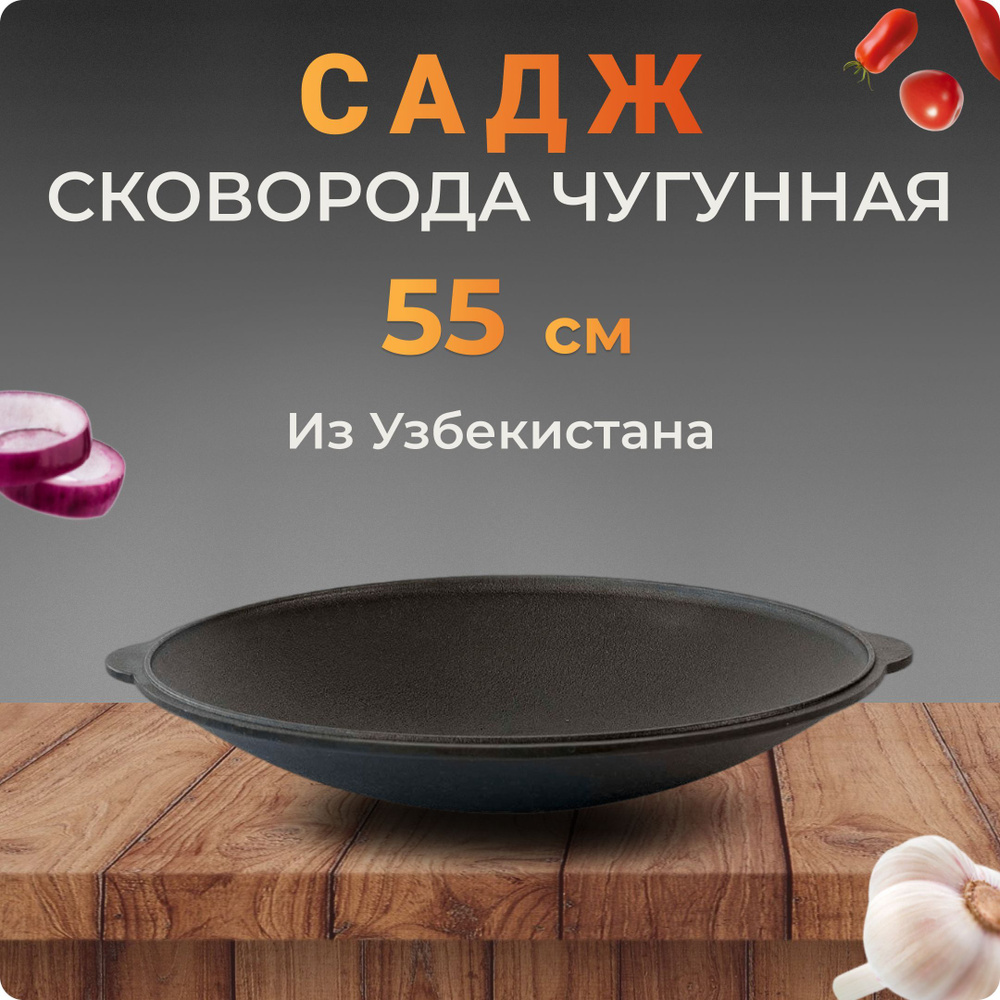 САДЖ
СКОВОРОДА ЧУГУННАЯ
55 см
Из Узбекистана